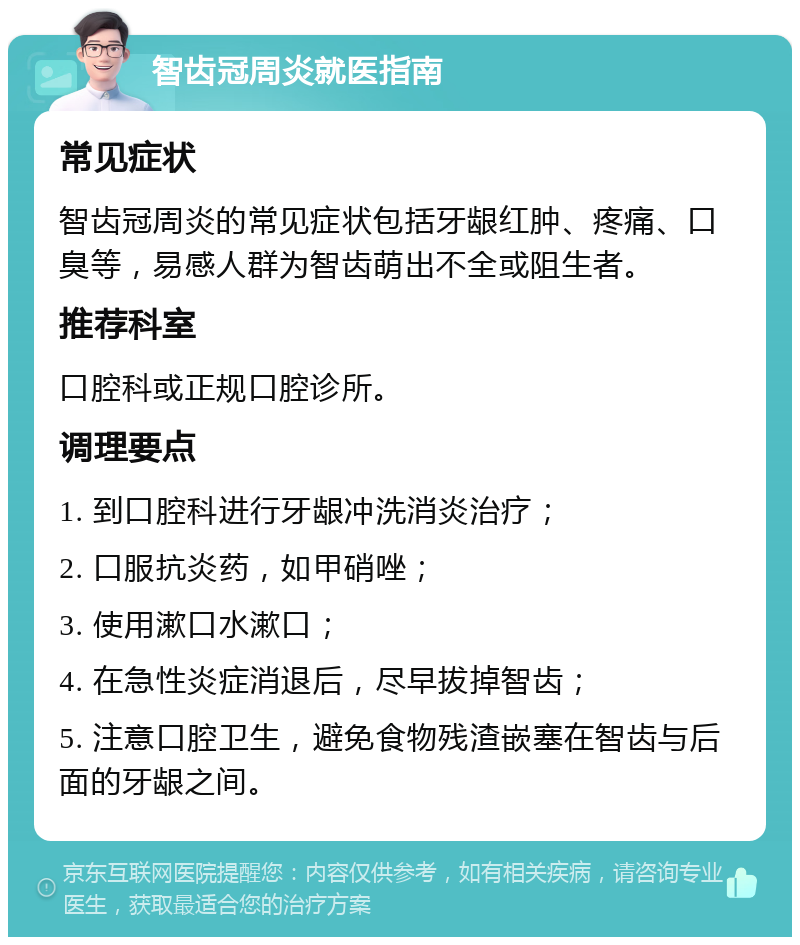 智齿冠周炎就医指南

常见症状

智齿冠周炎的常见症状包括牙龈红肿、疼痛、口臭等，易感人群为智齿萌出不全或阻生者。

推荐科室

口腔科或正规口腔诊所。

调理要点

1. 到口腔科进行牙龈冲洗消炎治疗；

2. 口服抗炎药，如甲硝唑；

3. 使用漱口水漱口；

4. 在急性炎症消退后，尽早拔掉智齿；

5. 注意口腔卫生，避免食物残渣嵌塞在智齿与后面的牙龈之间。

京东互联网医院提醒您：内容仅供参考，如有相关疾病，请咨询专业医生，获取最适合您的治疗方案